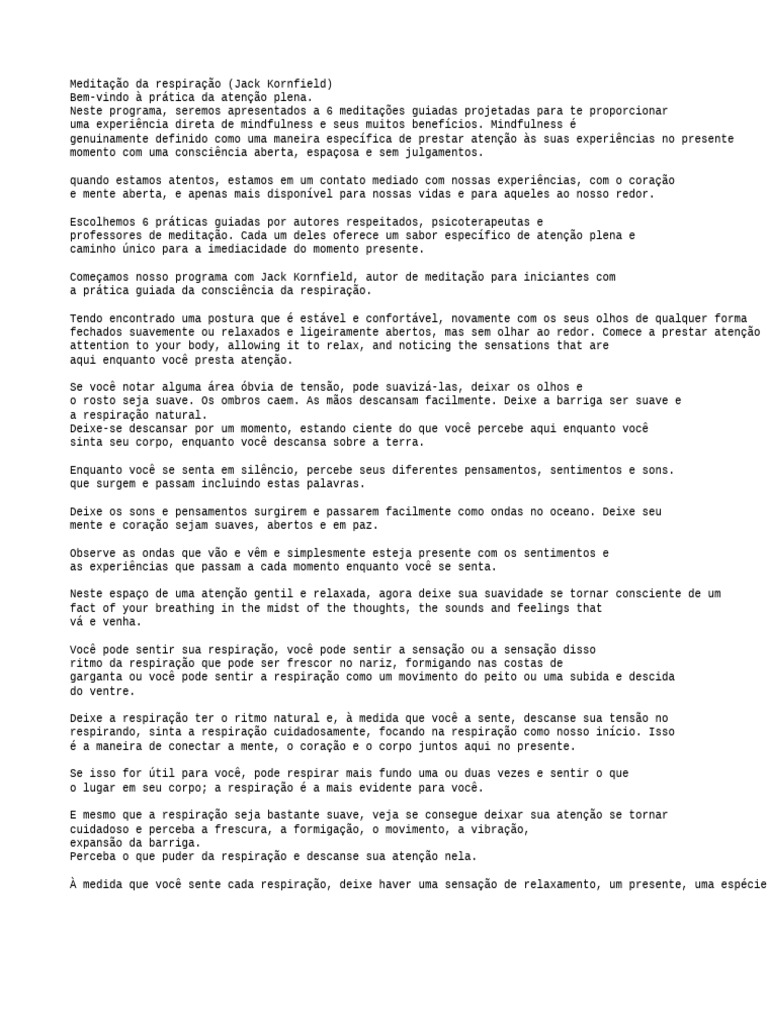 Meditação da respiração (Jack Kornfield)
Bem-vindo à prática da atenção plena.
Neste programa, seremos apresentados a 6 meditações guiadas projetadas para te proporcionar uma experiência direta de mindfulness e seus muitos benefícios. Mindfulness é genuinamente definido como uma maneira específica de prestar atenção às suas experiências no presente momento com uma consciência aberta, espaçosa e sem julgamentos.

quando estamos atentos, estamos em um contato mediado com nossas experiências, com o coração e mente aberta, e apenas mais disponível para nossas vidas e para aqueles ao nosso redor.

Escolhemos 6 práticas guiadas por autores respeitados, psicoterapeutas e professores de meditação. Cada um deles oferece um sabor específico de atenção plena e caminho único para a imediacidade do momento presente.

Começamos nosso programa com Jack Kornfield, autor de meditação para iniciantes com a prática guiada da consciência da respiração.

Tendo encontrado uma postura que é estável e confortável, novamente com os seus olhos de qualquer forma fechados suavemente ou relaxados e ligeiramente abertos, mas sem olhar ao redor. Comece a prestar atenção attention to your body, allowing it to relax, and noticing the sensations that are aqui enquanto você presta atenção.

Se você notar alguma área óbvia de tensão, pode suavizá-las, deixar os olhos e o rosto seja suave. Os ombros caem. As mãos descansam facilmente. Deixe a barriga ser suave e a respiração natural.
Deixe-se descansar por um momento, estando ciente do que você percebe aqui enquanto você sinta seu corpo, enquanto você descansa sobre a terra.

Enquanto você se senta em silêncio, percebe seus diferentes pensamentos, sentimentos e sons. que surgem e passam incluindo estas palavras.

Deixe os sons e pensamentos surgirem e passarem facilmente como ondas no oceano. Deixe seu mente e coração sejam suaves, abertos e em paz.

Observe as ondas que vão e vêm e simplesmente esteja presente com os sentimentos e as experiências que passam a cada momento enquanto você se senta.

Neste espaço de uma atenção gentil e relaxada, agora deixe sua suavidade se tornar consciente de um fact of your breathing in the midst of the thoughts, the sounds and feelings that vá e venha.

Você pode sentir sua respiração, você pode sentir a sensação ou a sensação disso ritmo da respiração que pode ser frescor no nariz, formigando nas costas de garganta ou você pode sentir a respiração como um movimento do peito ou uma subida e descida do ventre.

Deixe a respiração ter o ritmo natural e, à medida que você a sente, descanse sua tensão no respirando, sinta a respiração cuidadosamente, focando na respiração como nosso início. Isso é a maneira de conectar a mente, o coração e o corpo juntos aqui no presente.

Se isso for útil para você, pode respirar mais fundo uma ou duas vezes e sentir o que o lugar em seu corpo; a respiração é a mais evidente para você.

E mesmo que a respiração seja bastante suave, veja se consegue deixar sua atenção se tornar cuidadoso e perceba a frescura, a formigação, o movimento, a vibração, expansão da barriga.
Perceba o que puder da respiração e descanse sua atenção nela.

À medida que você sente cada respiração, deixe haver uma sensação de relaxamento, um presente, uma espécie